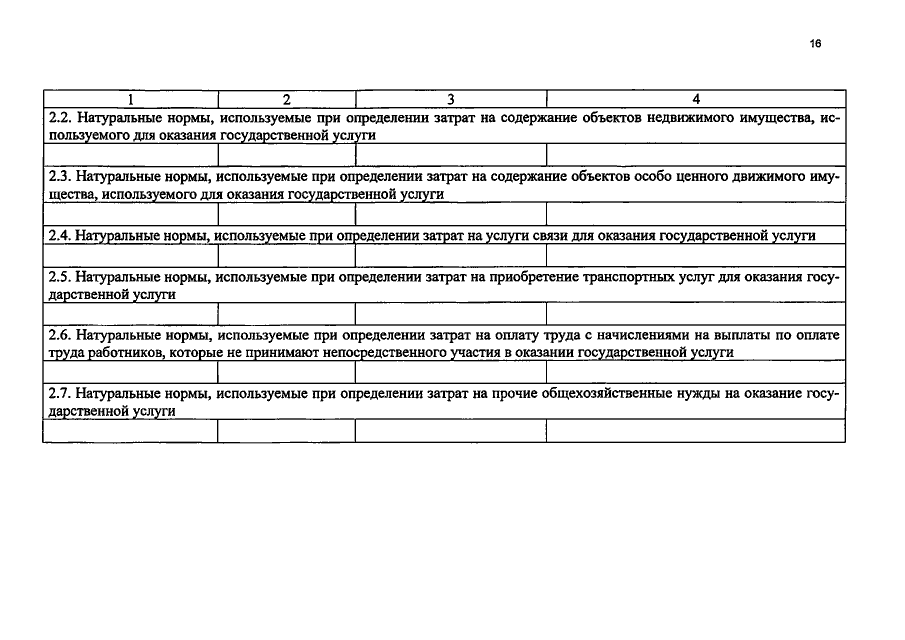 16

| 1 | 2 | 3 | 4 |
|---|---|---|---|
| 2.2. Натуральные нормы, используемые при определении затрат на содержание объектов недвижимого имущества, используемого для оказания государственной услуги | | | |
| | | | |
| 2.3. Натуральные нормы, используемые при определении затрат на содержание объектов особо ценного движимого имущества, используемого для оказания государственной услуги | | | |
| | | | |
| 2.4. Натуральные нормы, используемые при определении затрат на услуги связи для оказания государственной услуги | | | |
| | | | |
| 2.5. Натуральные нормы, используемые при определении затрат на приобретение транспортных услуг для оказания государственной услуги | | | |
| | | | |
| 2.6. Натуральные нормы, используемые при определении затрат на оплату труда с начислениями на выплаты по оплате труда работников, которые не принимают непосредственного участия в оказании государственной услуги | | | |
| | | | |
| 2.7. Натуральные нормы, используемые при определении затрат на прочие общехозяйственные нужды на оказание государственной услуги | | | |
| | | | |